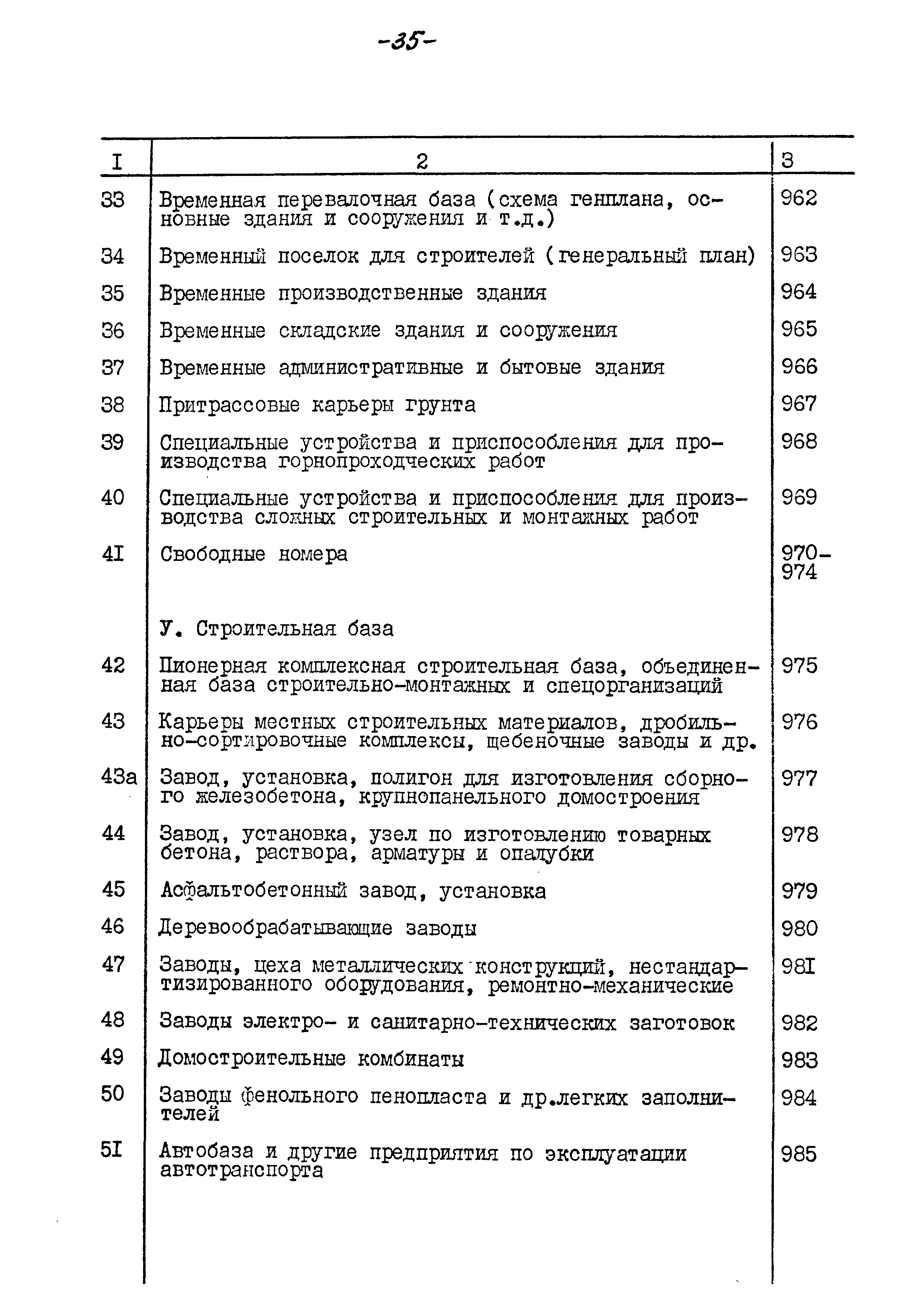 -35-

| I | 2 | 3 |
|---|---|---|
| 33 | Временная перевалочная база (схема генплана, основные здания и сооружения и т.д.) | 962 |
| 34 | Временный поселок для строителей (генеральный план) | 963 |
| 35 | Временные производственные здания | 964 |
| 36 | Временные складские здания и сооружения | 965 |
| 37 | Временные административные и бытовые здания | 966 |
| 38 | Притрассовые карьеры грунта | 967 |
| 39 | Специальные устройства и приспособления для производства горнопроходческих работ | 968 |
| 40 | Специальные устройства и приспособления для производства сложных строительных и монтажных работ | 969 |
| 4I | Свободные номера | 970-974 |
| | У. Строительная база | |
| 42 | Пионерная комплексная строительная база, объединенная база строительно-монтажных и спецорганизаций | 975 |
| 43 | Карьеры местных строительных материалов, дробильно-сортировочные комплексы, щебеночные заводы и др. | 976 |
| 43а | Завод, установка, полигон для изготовления сборного железобетона, крупнопанельного домостроения | 977 |
| 44 | Завод, установка, узел по изготовлению товарных бетона, раствора, арматуры и опалубки | 978 |
| 45 | Асфальтобетонный завод, установка | 979 |
| 46 | Деревообрабатывающие заводы | 980 |
| 47 | Заводы, цеха металлических конструкций, нестандартизированного оборудования, ремонтно-механические | 98I |
| 48 | Заводы электро- и санитарно-технических заготовок | 982 |
| 49 | Домостроительные комбинаты | 983 |
| 50 | Заводы фенольного пенопласта и др.легких заполнителей | 984 |
| 5I | Автобаза и другие предприятия по эксплуатации автотранспорта | 985 |